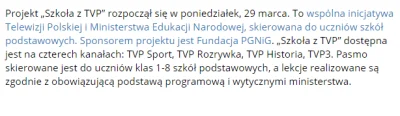 Projekt „Szkoła z TVP" rozpoczął się w poniedziałek, 29 marca. To wspólna inicjatywa Telewizji Polskiej i Ministerstwa Edukacji Narodowej, skierowana do uczniów szkół podstawowych. Sponsorem projektu jest Fundacja PGNiG. „Szkoła z TVP" dostępna jest na czterech kanałach: TVP Sport, TVP Rozrywka, TVP Historia, TVP3. Pasmo skierowane jest do uczniów klas 1-8 szkół podstawowych, a lekcje realizowane są zgodnie z obowiązującą podstawą programową i wytycznymi ministerstwa.